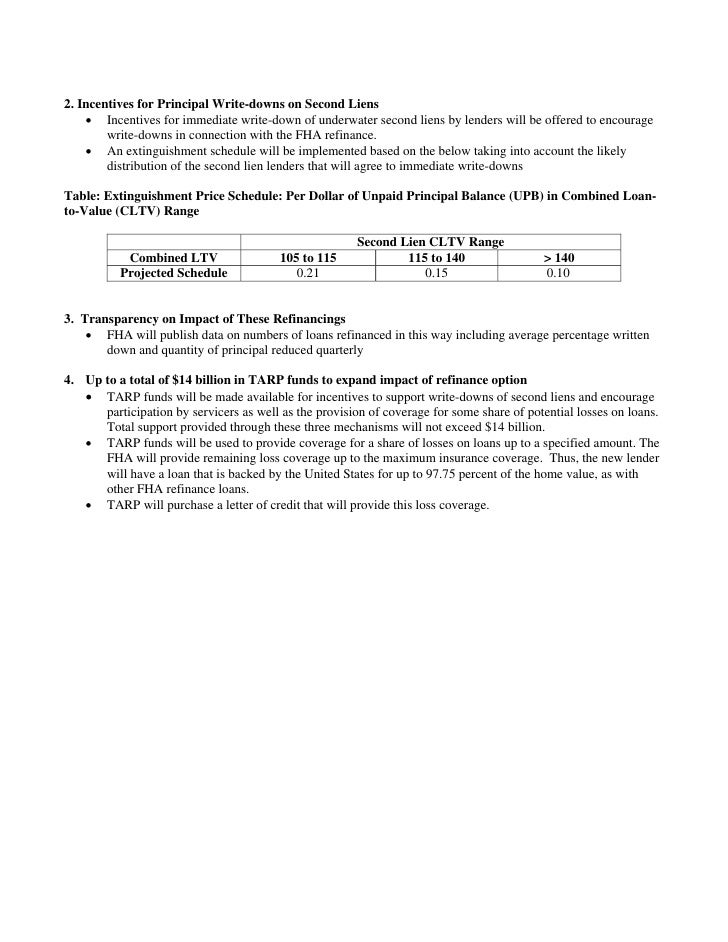 2. Incentives for Principal Write-downs on Second Liens

• Incentives for immediate write-down of underwater second liens by lenders will be offered to encourage write-downs in connection with the FHA refinance.
• An extinguishment schedule will be implemented based on the below taking into account the likely distribution of the second lien lenders that will agree to immediate write-downs

Table: Extinguishment Price Schedule: Per Dollar of Unpaid Principal Balance (UPB) in Combined Loan-to-Value (CLTV) Range

| | Second Lien CLTV Range | | |
|---|---|---|---|
| Combined LTV | 105 to 115 | 115 to 140 | > 140 |
| Projected Schedule | 0.21 | 0.15 | 0.10 |

3. Transparency on Impact of These Refinancings

• FHA will publish data on numbers of loans refinanced in this way including average percentage written down and quantity of principal reduced quarterly

4. Up to a total of \$14 billion in TARP funds to expand impact of refinance option

• TARP funds will be made available for incentives to support write-downs of second liens and encourage participation by servicers as well as the provision of coverage for some share of potential losses on loans. Total support provided through these three mechanisms will not exceed \$14 billion.
• TARP funds will be used to provide coverage for a share of losses on loans up to a specified amount. The FHA will provide remaining loss coverage up to the maximum insurance coverage. Thus, the new lender will have a loan that is backed by the United States for up to 97.75 percent of the home value, as with other FHA refinance loans.
• TARP will purchase a letter of credit that will provide this loss coverage.